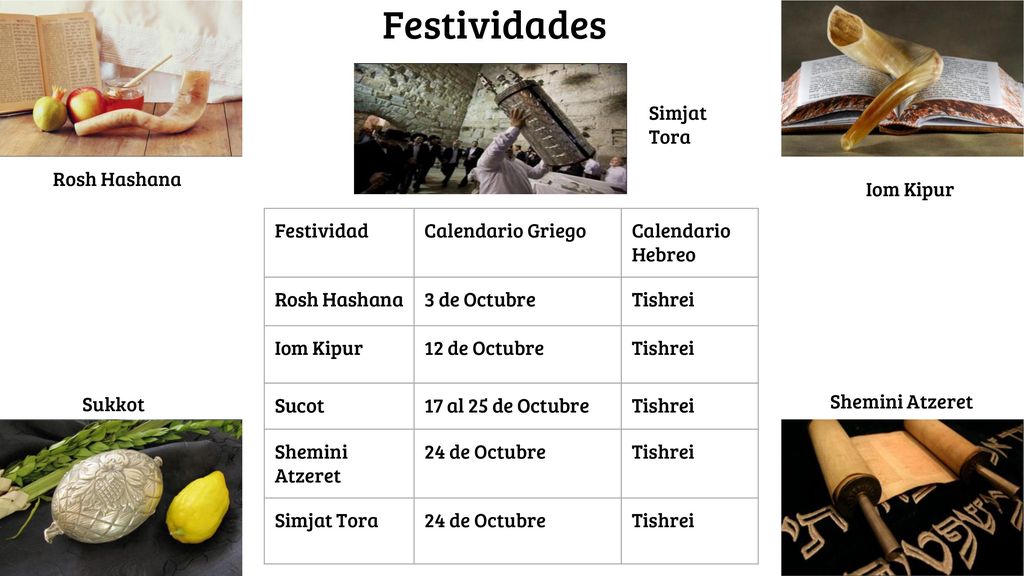 Festividades

Simjat Tora

Rosh Hashana

Iom Kipur

| Festividad | Calendario Griego | Calendario Hebreo |
|---|---|---|
| Rosh Hashana | 3 de Octubre | Tishrei |
| Iom Kipur | 12 de Octubre | Tishrei |
| Sucot | 17 al 25 de Octubre | Tishrei |
| Shemini Atzeret | 24 de Octubre | Tishrei |
| Simjat Tora | 24 de Octubre | Tishrei |

Sukkot

Shemini Atzeret